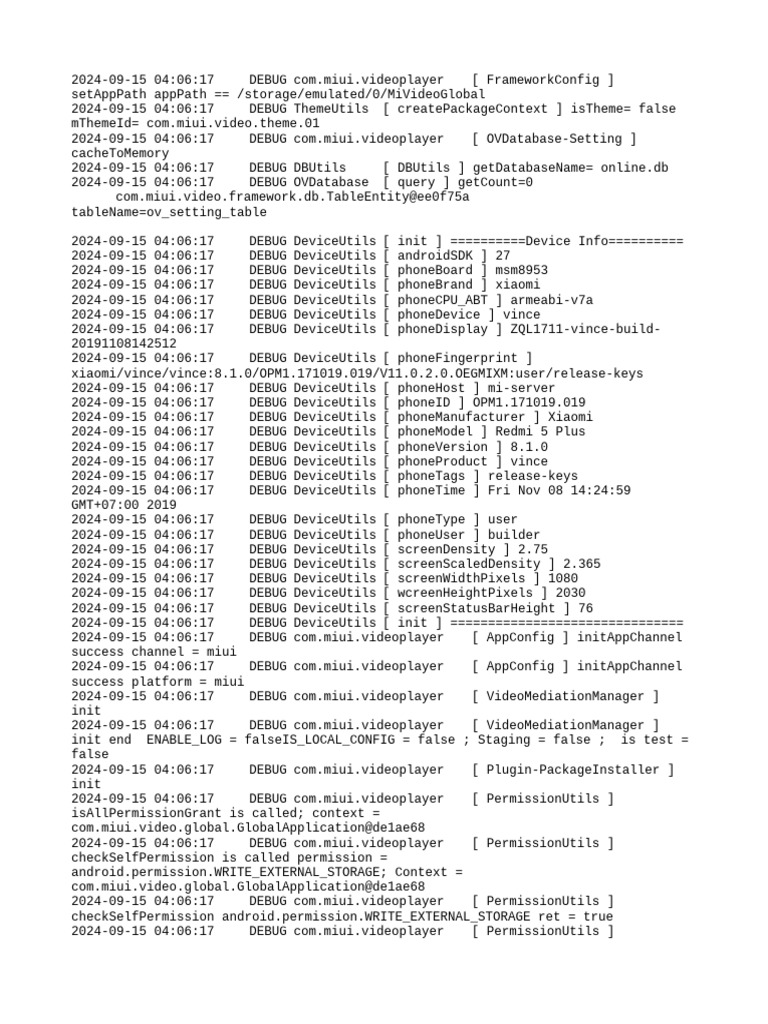 2024-09-15 04:06:17 DEBUG com.miui.videoplayer [ FrameworkConfig ] setAppPath appPath == /storage/emulated/0/MiVideoGlobal
2024-09-15 04:06:17 DEBUG ThemeUtils [ createPackageContext ] isTheme= false mThemeId= com.miui.video.theme.01
2024-09-15 04:06:17 DEBUG com.miui.videoplayer [ OVDatabase-Setting ] cacheToMemory
2024-09-15 04:06:17 DEBUG DBUtils [ DBUtils ] getDatabaseName= online.db
2024-09-15 04:06:17 DEBUG OVDatabase [ query ] getCount=0 com.miui.video.framework.db.TableEntity@ee0f75a tableName=ov_setting_table

2024-09-15 04:06:17 DEBUG DeviceUtils [ init ] ==========Device Info==========
2024-09-15 04:06:17 DEBUG DeviceUtils [ androidSDK ] 27
2024-09-15 04:06:17 DEBUG DeviceUtils [ phoneBoard ] msm8953
2024-09-15 04:06:17 DEBUG DeviceUtils [ phoneBrand ] xiaomi
2024-09-15 04:06:17 DEBUG DeviceUtils [ phoneCPU_ABT ] armeabi-v7a
2024-09-15 04:06:17 DEBUG DeviceUtils [ phoneDevice ] vince
2024-09-15 04:06:17 DEBUG DeviceUtils [ phoneDisplay ] ZQL1711-vince-build-20191108142512
2024-09-15 04:06:17 DEBUG DeviceUtils [ phoneFingerprint ] xiaomi/vince/vince:8.1.0/OPM1.171019.019/V11.0.2.0.OEGMIXM:user/release-keys
2024-09-15 04:06:17 DEBUG DeviceUtils [ phoneHost ] mi-server
2024-09-15 04:06:17 DEBUG DeviceUtils [ phoneID ] OPM1.171019.019
2024-09-15 04:06:17 DEBUG DeviceUtils [ phoneManufacturer ] Xiaomi
2024-09-15 04:06:17 DEBUG DeviceUtils [ phoneModel ] Redmi 5 Plus
2024-09-15 04:06:17 DEBUG DeviceUtils [ phoneVersion ] 8.1.0
2024-09-15 04:06:17 DEBUG DeviceUtils [ phoneProduct ] vince
2024-09-15 04:06:17 DEBUG DeviceUtils [ phoneTags ] release-keys
2024-09-15 04:06:17 DEBUG DeviceUtils [ phoneTime ] Fri Nov 08 14:24:59 GMT+07:00 2019
2024-09-15 04:06:17 DEBUG DeviceUtils [ phoneType ] user
2024-09-15 04:06:17 DEBUG DeviceUtils [ phoneUser ] builder
2024-09-15 04:06:17 DEBUG DeviceUtils [ screenDensity ] 2.75
2024-09-15 04:06:17 DEBUG DeviceUtils [ screenScaledDensity ] 2.365
2024-09-15 04:06:17 DEBUG DeviceUtils [ screenWidthPixels ] 1080
2024-09-15 04:06:17 DEBUG DeviceUtils [ wcreenHeightPixels ] 2030
2024-09-15 04:06:17 DEBUG DeviceUtils [ screenStatusBarHeight ] 76
2024-09-15 04:06:17 DEBUG DeviceUtils [ init ] ==============================
2024-09-15 04:06:17 DEBUG com.miui.videoplayer [ AppConfig ] initAppChannel success channel = miui
2024-09-15 04:06:17 DEBUG com.miui.videoplayer [ AppConfig ] initAppChannel success platform = miui
2024-09-15 04:06:17 DEBUG com.miui.videoplayer [ VideoMediationManager ] init
2024-09-15 04:06:17 DEBUG com.miui.videoplayer [ VideoMediationManager ] init end ENABLE_LOG = falseIS_LOCAL_CONFIG = false ; Staging = false ; is test = false
2024-09-15 04:06:17 DEBUG com.miui.videoplayer [ Plugin-PackageInstaller ] init
2024-09-15 04:06:17 DEBUG com.miui.videoplayer [ PermissionUtils ] isAllPermissionGrant is called; context = com.miui.video.global.GlobalApplication@de1ae68
2024-09-15 04:06:17 DEBUG com.miui.videoplayer [ PermissionUtils ] checkSelfPermission is called permission = android.permission.WRITE_EXTERNAL_STORAGE; Context = com.miui.video.global.GlobalApplication@de1ae68
2024-09-15 04:06:17 DEBUG com.miui.videoplayer [ PermissionUtils ] checkSelfPermission android.permission.WRITE_EXTERNAL_STORAGE ret = true
2024-09-15 04:06:17 DEBUG com.miui.videoplayer [ PermissionUtils ]